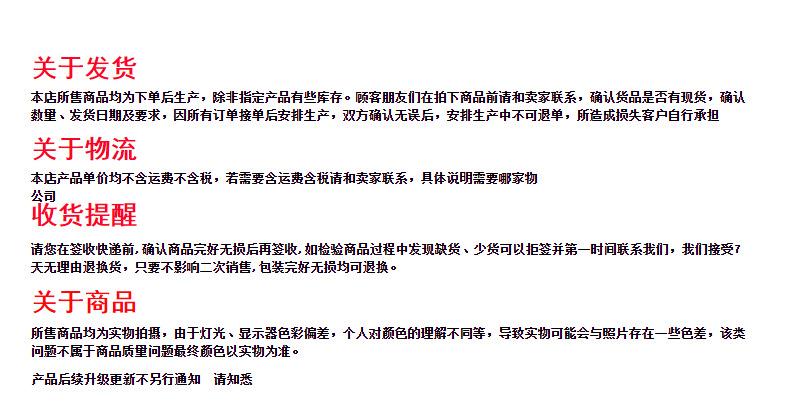 关于发货

本店所售商品均为下单后生产，除非指定产品有些库存。顾客朋友们在拍下商品前请和卖家联系，确认货品是否有现货，确认数量、发货日期及要求，因所有订单接单后安排生产，双方确认无误后，安排生产中不可退单，所造成损失客户自行承担

关于物流

本店产品单价均不含运费不含税，若需要含运费含税请和卖家联系，具体说明需要哪家物公司

收货提醒

请您在签收快递前，确认商品完好无损后再签收，如检验商品过程中发现缺货、少货可以拒签并第一时间联系我们，我们接受7天无理由退换货，只要不影响二次销售，包装完好无损均可退换。

关于商品

所售商品均为实物拍摄，由于灯光、显示器色彩偏差，个人对颜色的理解不同等，导致实物可能会与照片存在一些色差，该类问题不属于商品质量问题最终颜色以实物为准。

产品后续升级更新不另行通知 请知悉